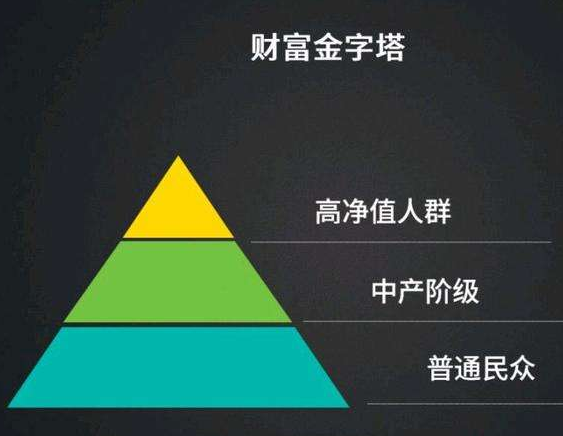 财富金字塔

高净值人群

中产阶级

普通民众